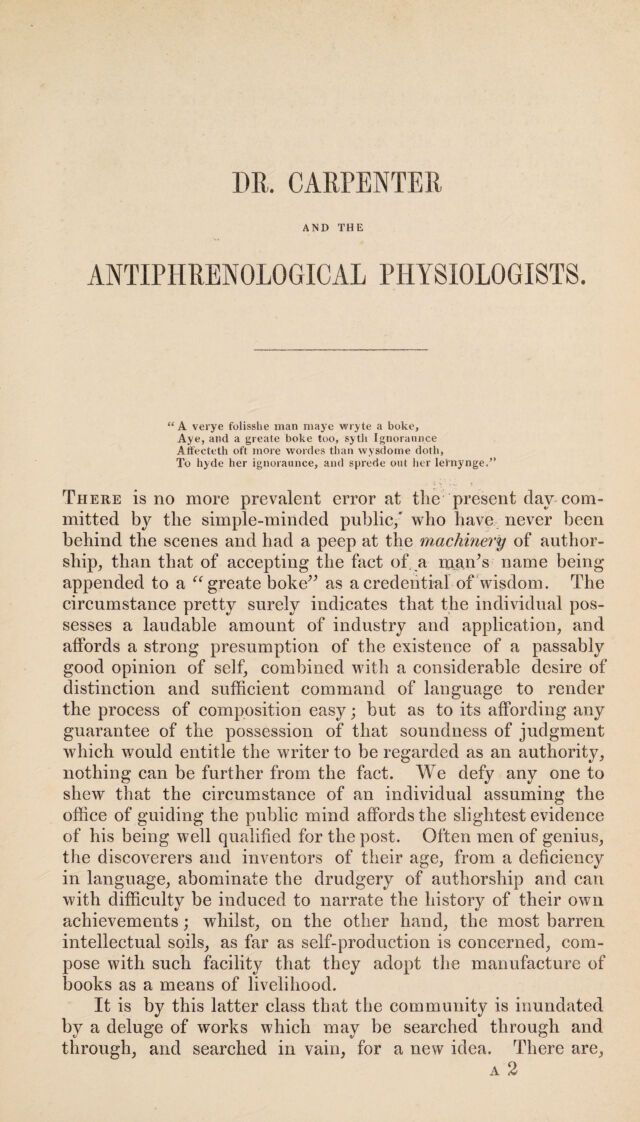 DR. CARPENTER

AND THE

ANTIPHRENOLOGICAL PHYSIOLOGISTS.

"A verye folisshe man maye wryte a boke,
Aye, and a greate boke too, syth Ignoraunce
Affecteth oft more wordes than wysdome doth,
To hyde her ignoraunce, and sprede out her lernynge."

There is no more prevalent error at the present day committed by the simple-minded public, who have never been behind the scenes and had a peep at the machinery of authorship, than that of accepting the fact of a man's name being appended to a "greate boke" as a credential of wisdom. The circumstance pretty surely indicates that the individual possesses a laudable amount of industry and application, and affords a strong presumption of the existence of a passably good opinion of self, combined with a considerable desire of distinction and sufficient command of language to render the process of composition easy; but as to its affording any guarantee of the possession of that soundness of judgment which would entitle the writer to be regarded as an authority, nothing can be further from the fact. We defy any one to shew that the circumstance of an individual assuming the office of guiding the public mind affords the slightest evidence of his being well qualified for the post. Often men of genius, the discoverers and inventors of their age, from a deficiency in language, abominate the drudgery of authorship and can with difficulty be induced to narrate the history of their own achievements; whilst, on the other hand, the most barren intellectual soils, as far as self-production is concerned, compose with such facility that they adopt the manufacture of books as a means of livelihood.

It is by this latter class that the community is inundated by a deluge of works which may be searched through and through, and searched in vain, for a new idea. There are,

A 2